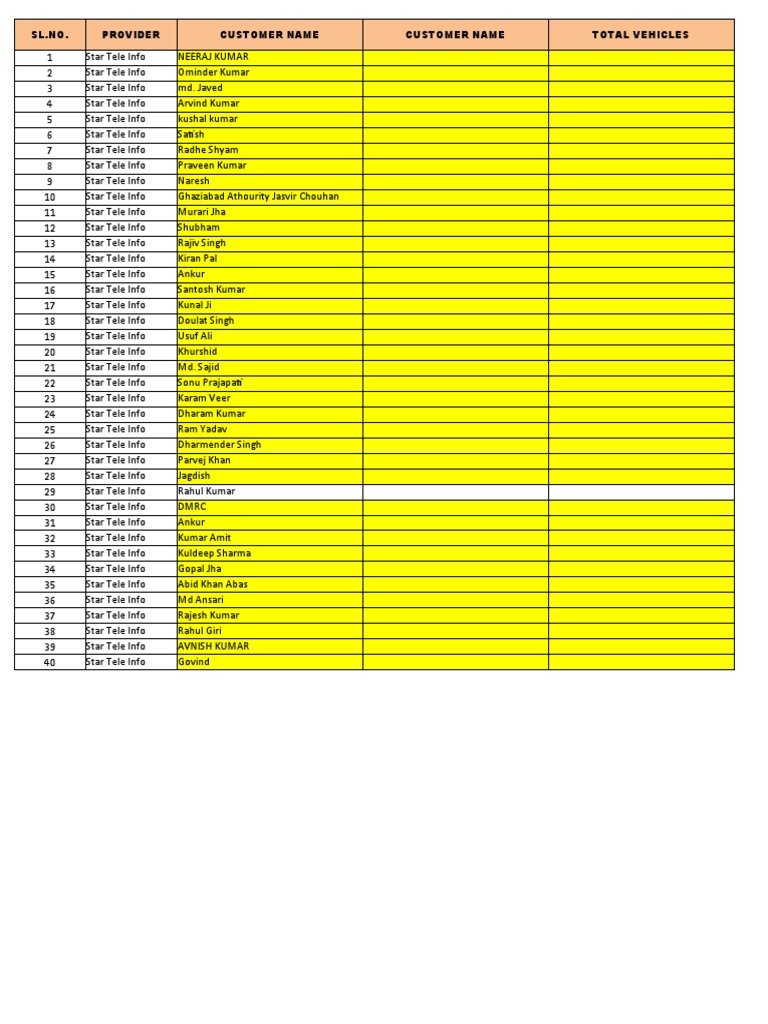 | SL.NO. | PROVIDER | CUSTOMER NAME | CUSTOMER NAME | TOTAL VEHICLES |
|---|---|---|---|---|
| 1 | Star Tele Info | NEERAJ KUMAR | | |
| 2 | Star Tele Info | Ominder Kumar | | |
| 3 | Star Tele Info | md. Javed | | |
| 4 | Star Tele Info | Arvind Kumar | | |
| 5 | Star Tele Info | kushal kumar | | |
| 6 | Star Tele Info | Satish | | |
| 7 | Star Tele Info | Radhe Shyam | | |
| 8 | Star Tele Info | Praveen Kumar | | |
| 9 | Star Tele Info | Naresh | | |
| 10 | Star Tele Info | Ghaziabad Athourity Jasvir Chouhan | | |
| 11 | Star Tele Info | Murari Jha | | |
| 12 | Star Tele Info | Shubham | | |
| 13 | Star Tele Info | Rajiv Singh | | |
| 14 | Star Tele Info | Kiran Pal | | |
| 15 | Star Tele Info | Ankur | | |
| 16 | Star Tele Info | Santosh Kumar | | |
| 17 | Star Tele Info | Kunal Ji | | |
| 18 | Star Tele Info | Doulat Singh | | |
| 19 | Star Tele Info | Usuf Ali | | |
| 20 | Star Tele Info | Khurshid | | |
| 21 | Star Tele Info | Md. Sajid | | |
| 22 | Star Tele Info | Sonu Prajapati | | |
| 23 | Star Tele Info | Karam Veer | | |
| 24 | Star Tele Info | Dharam Kumar | | |
| 25 | Star Tele Info | Ram Yadav | | |
| 26 | Star Tele Info | Dharmender Singh | | |
| 27 | Star Tele Info | Parvej Khan | | |
| 28 | Star Tele Info | Jagdish | | |
| 29 | Star Tele Info | Rahul Kumar | | |
| 30 | Star Tele Info | DMRC | | |
| 31 | Star Tele Info | Ankur | | |
| 32 | Star Tele Info | Kumar Amit | | |
| 33 | Star Tele Info | Kuldeep Sharma | | |
| 34 | Star Tele Info | Gopal Jha | | |
| 35 | Star Tele Info | Abid Khan Abas | | |
| 36 | Star Tele Info | Md Ansari | | |
| 37 | Star Tele Info | Rajesh Kumar | | |
| 38 | Star Tele Info | Rahul Giri | | |
| 39 | Star Tele Info | AVNISH KUMAR | | |
| 40 | Star Tele Info | Govind | | |